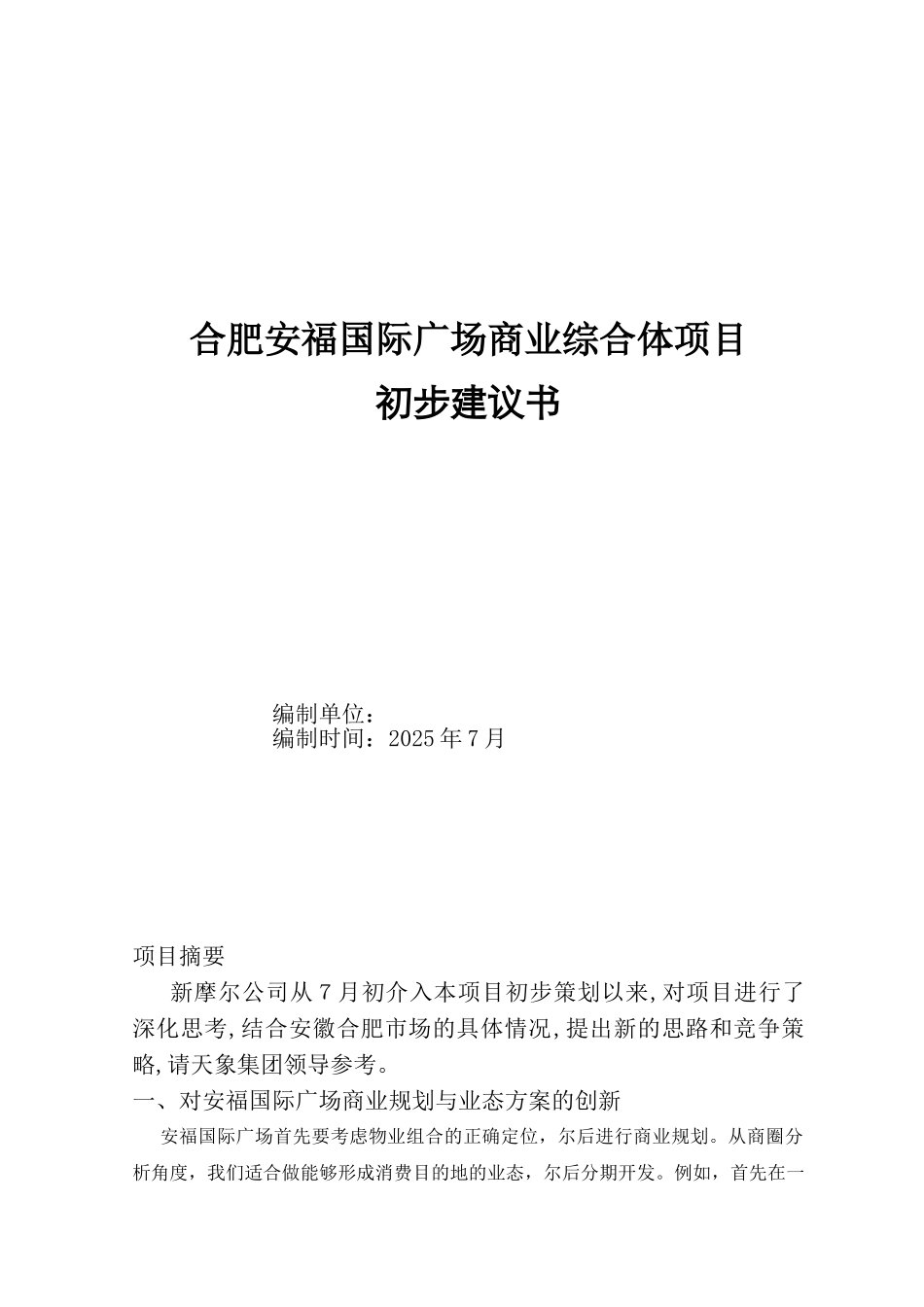 合肥安福国际广场商业综合体项目
初步建议书

编制单位：
编制时间：2025 年 7 月

项目摘要

新摩尔公司从 7 月初介入本项目初步策划以来,对项目进行了深化思考,结合安徽合肥市场的具体情况,提出新的思路和竞争策略,请天象集团领导参考。

一、对安福国际广场商业规划与业态方案的创新

安福国际广场首先要考虑物业组合的正确定位，尔后进行商业规划。从商圈分析角度，我们适合做能够形成消费目的地的业态，尔后分期开发。例如，首先在一